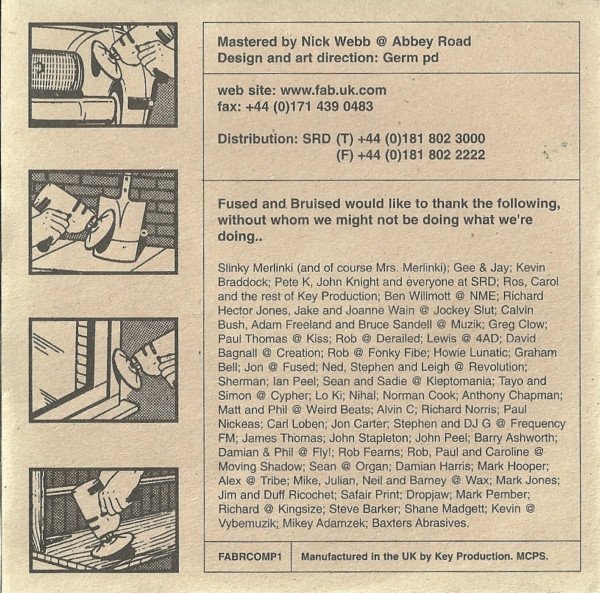 Mastered by Nick Webb @ Abbey Road
Design and art direction: Germ pd

web site: www.fab.uk.com
fax: +44 (0)171 439 0483

Distribution: SRD (T) +44 (0)181 802 3000
(F) +44 (0)181 802 2222

Fused and Bruised would like to thank the following, without whom we might not be doing what we're doing..

Slinky Merlinki (and of course Mrs. Merlinki); Gee & Jay; Kevin Braddock; Pete K, John Knight and everyone at SRD; Ros, Carol and the rest of Key Production; Ben Willmott @ NME; Richard Hector Jones, Jake and Joanne Wain @ Jockey Slut; Calvin Bush, Adam Freeland and Bruce Sandell @ Muzik; Greg Clow; Paul Thomas @ Kiss; Rob @ Derailed; Lewis @ 4AD; David Bagnall @ Creation; Rob @ Fonky Fibe; Howie Lunatic; Graham Bell; Jon @ Fused; Ned, Stephen and Leigh @ Revolution; Sherman; Ian Peel; Sean and Sadie @ Kleptomania; Tayo and Simon @ Cypher; Lo Ki; Nihal; Norman Cook; Anthony Chapman; Matt and Phil @ Weird Beats; Alvin C; Richard Norris; Paul Nickeas; Carl Loben; Jon Carter; Stephen and DJ G @ Frequency FM; James Thomas; John Stapleton; John Peel; Barry Ashworth; Damian & Phil @ Fly!; Rob Fearns; Rob, Paul and Caroline @ Moving Shadow; Sean @ Organ; Damian Harris; Mark Hooper; Alex @ Tribe; Mike, Julian, Neil and Barney @ Wax; Mark Jones; Jim and Duff Ricochet; Safair Print; Dropjaw; Mark Pember; Richard @ Kingsize; Steve Barker; Shane Madgett; Kevin @ Vybemuzik; Mikey Adamzek; Baxters Abrasives.

FABRCOMP1 Manufactured in the UK by Key Production. MCPS.